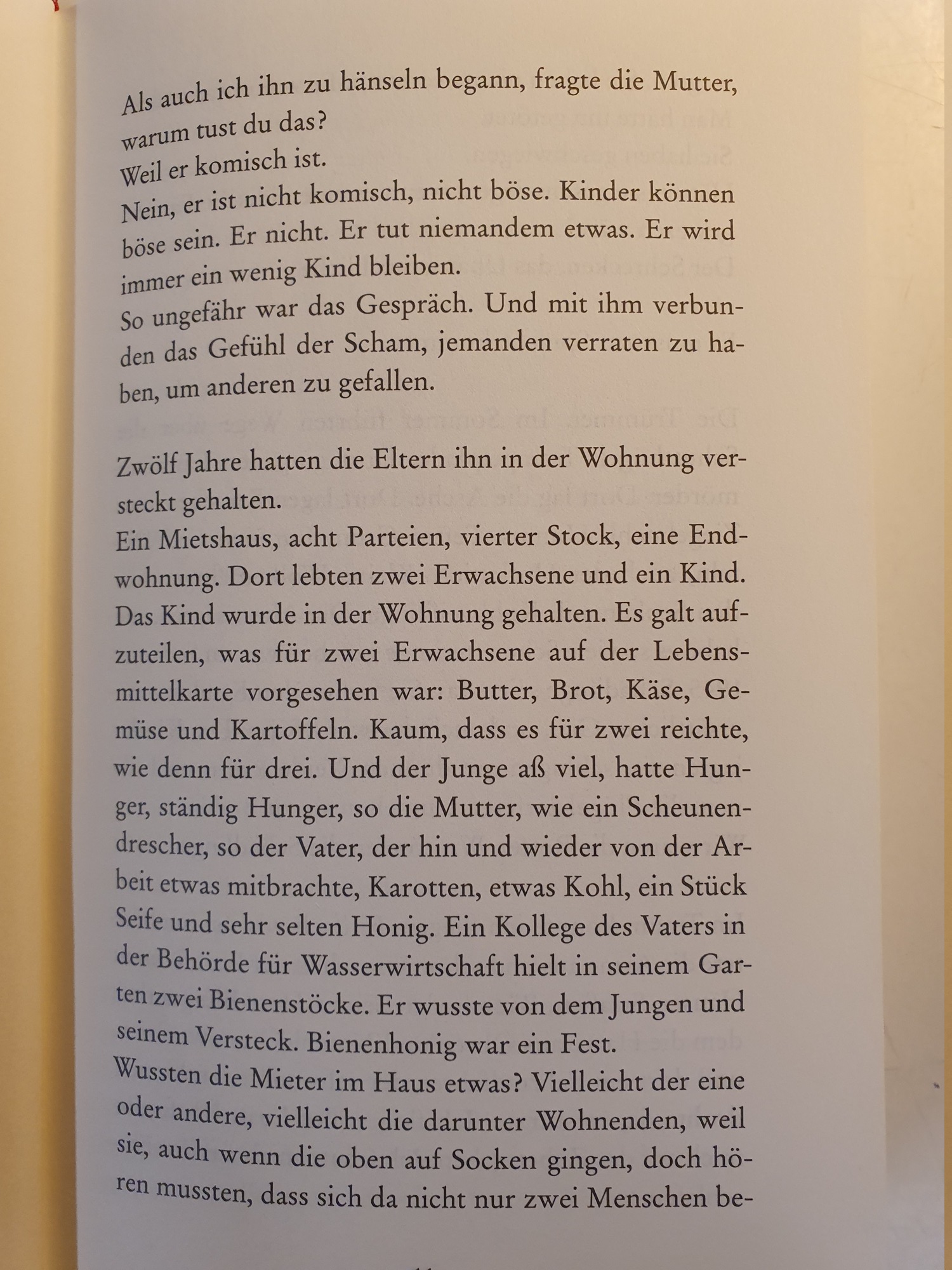 Als auch ich ihn zu hänseln begann, fragte die Mutter, warum tust du das?
Weil er komisch ist.
Nein, er ist nicht komisch, nicht böse. Kinder können böse sein. Er nicht. Er tut niemandem etwas. Er wird immer ein wenig Kind bleiben.
So ungefähr war das Gespräch. Und mit ihm verbunden das Gefühl der Scham, jemanden verraten zu haben, um anderen zu gefallen.

Zwölf Jahre hatten die Eltern ihn in der Wohnung versteckt gehalten.
Ein Mietshaus, acht Parteien, vierter Stock, eine Endwohnung. Dort lebten zwei Erwachsene und ein Kind. Das Kind wurde in der Wohnung gehalten. Es galt aufzuteilen, was für zwei Erwachsene auf der Lebensmittelkarte vorgesehen war: Butter, Brot, Käse, Gemüse und Kartoffeln. Kaum, dass es für zwei reichte, wie denn für drei. Und der Junge aß viel, hatte Hunger, ständig Hunger, so die Mutter, wie ein Scheunendrescher, so der Vater, der hin und wieder von der Arbeit etwas mitbrachte, Karotten, etwas Kohl, ein Stück Seife und sehr selten Honig. Ein Kollege des Vaters in der Behörde für Wasserwirtschaft hielt in seinem Garten zwei Bienenstöcke. Er wusste von dem Jungen und seinem Versteck. Bienenhonig war ein Fest.
Wussten die Mieter im Haus etwas? Vielleicht der eine oder andere, vielleicht die darunter Wohnenden, weil sie, auch wenn die oben auf Socken gingen, doch hören mussten, dass sich da nicht nur zwei Menschen be-